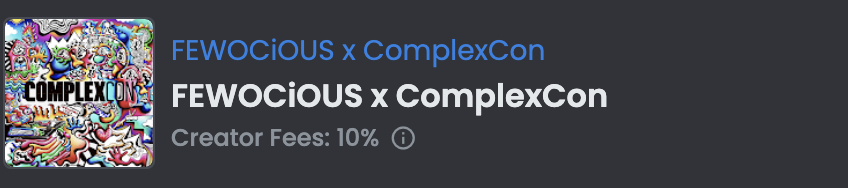 COMPLEXCON

FEWOCiOUS x ComplexCon

FEWOCiOUS x ComplexCon

Creator Fees: 10%